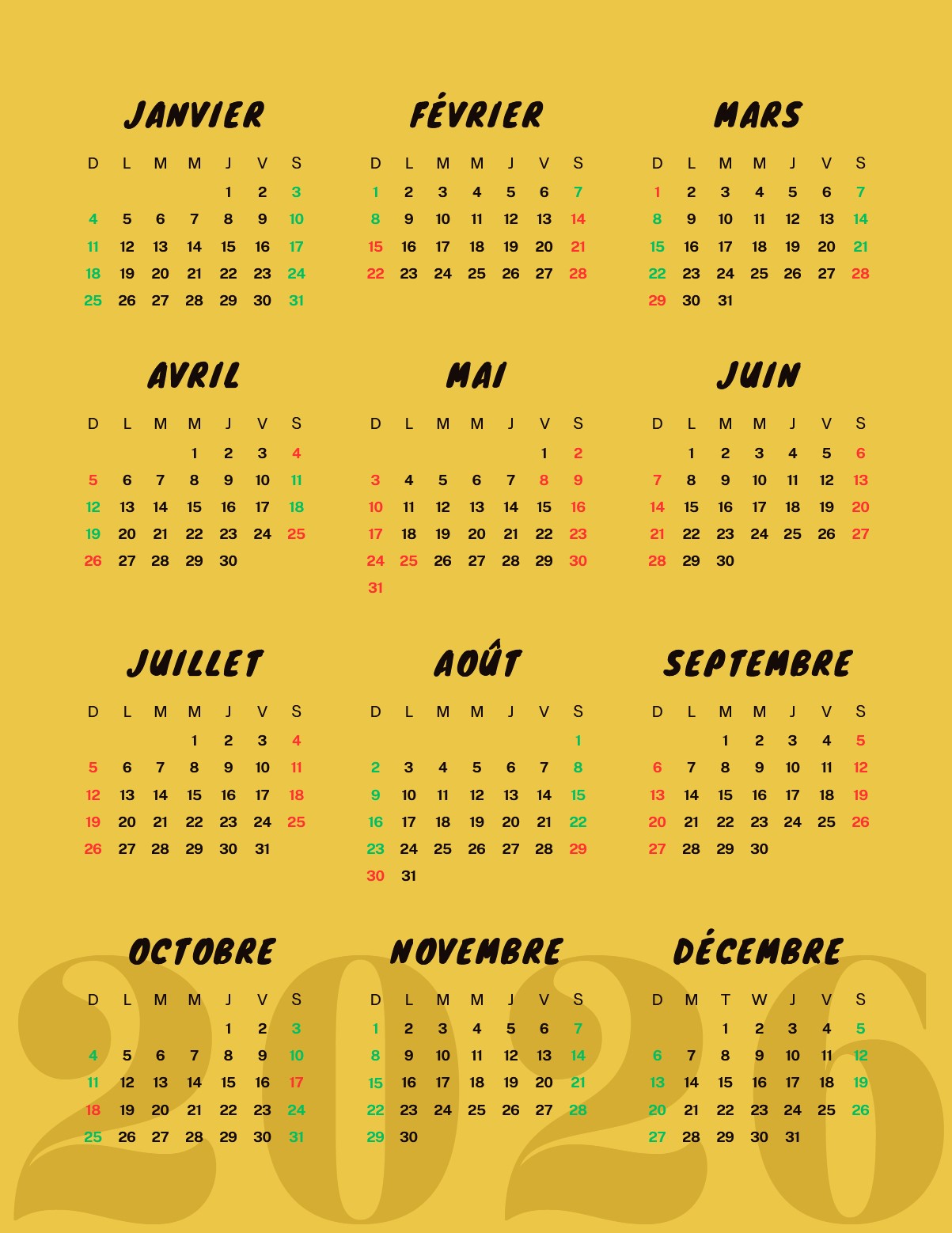 JANVIER

| D | L | M | M | J | V | S |
|---|---|---|---|---|---|---|
|  |  |  |  | 1 | 2 | 3 |
| 4 | 5 | 6 | 7 | 8 | 9 | 10 |
| 11 | 12 | 13 | 14 | 15 | 16 | 17 |
| 18 | 19 | 20 | 21 | 22 | 23 | 24 |
| 25 | 26 | 27 | 28 | 29 | 30 | 31 |

FÉVRIER

| D | L | M | M | J | V | S |
|---|---|---|---|---|---|---|
| 1 | 2 | 3 | 4 | 5 | 6 | 7 |
| 8 | 9 | 10 | 11 | 12 | 13 | 14 |
| 15 | 16 | 17 | 18 | 19 | 20 | 21 |
| 22 | 23 | 24 | 25 | 26 | 27 | 28 |

MARS

| D | L | M | M | J | V | S |
|---|---|---|---|---|---|---|
| 1 | 2 | 3 | 4 | 5 | 6 | 7 |
| 8 | 9 | 10 | 11 | 12 | 13 | 14 |
| 15 | 16 | 17 | 18 | 19 | 20 | 21 |
| 22 | 23 | 24 | 25 | 26 | 27 | 28 |
| 29 | 30 | 31 |  |  |  |  |

AVRIL

| D | L | M | M | J | V | S |
|---|---|---|---|---|---|---|
|  |  |  | 1 | 2 | 3 | 4 |
| 5 | 6 | 7 | 8 | 9 | 10 | 11 |
| 12 | 13 | 14 | 15 | 16 | 17 | 18 |
| 19 | 20 | 21 | 22 | 23 | 24 | 25 |
| 26 | 27 | 28 | 29 | 30 |  |  |

MAI

| D | L | M | M | J | V | S |
|---|---|---|---|---|---|---|
|  |  |  |  |  | 1 | 2 |
| 3 | 4 | 5 | 6 | 7 | 8 | 9 |
| 10 | 11 | 12 | 13 | 14 | 15 | 16 |
| 17 | 18 | 19 | 20 | 21 | 22 | 23 |
| 24 | 25 | 26 | 27 | 28 | 29 | 30 |
| 31 |  |  |  |  |  |  |

JUIN

| D | L | M | M | J | V | S |
|---|---|---|---|---|---|---|
|  | 1 | 2 | 3 | 4 | 5 | 6 |
| 7 | 8 | 9 | 10 | 11 | 12 | 13 |
| 14 | 15 | 16 | 17 | 18 | 19 | 20 |
| 21 | 22 | 23 | 24 | 25 | 26 | 27 |
| 28 | 29 | 30 |  |  |  |  |

JUILLET

| D | L | M | M | J | V | S |
|---|---|---|---|---|---|---|
|  |  |  | 1 | 2 | 3 | 4 |
| 5 | 6 | 7 | 8 | 9 | 10 | 11 |
| 12 | 13 | 14 | 15 | 16 | 17 | 18 |
| 19 | 20 | 21 | 22 | 23 | 24 | 25 |
| 26 | 27 | 28 | 29 | 30 | 31 |  |

AOÛT

| D | L | M | M | J | V | S |
|---|---|---|---|---|---|---|
|  |  |  |  |  |  | 1 |
| 2 | 3 | 4 | 5 | 6 | 7 | 8 |
| 9 | 10 | 11 | 12 | 13 | 14 | 15 |
| 16 | 17 | 18 | 19 | 20 | 21 | 22 |
| 23 | 24 | 25 | 26 | 27 | 28 | 29 |
| 30 | 31 |  |  |  |  |  |

SEPTEMBRE

| D | L | M | M | J | V | S |
|---|---|---|---|---|---|---|
|  |  | 1 | 2 | 3 | 4 | 5 |
| 6 | 7 | 8 | 9 | 10 | 11 | 12 |
| 13 | 14 | 15 | 16 | 17 | 18 | 19 |
| 20 | 21 | 22 | 23 | 24 | 25 | 26 |
| 27 | 28 | 29 | 30 |  |  |  |

OCTOBRE

| D | L | M | M | J | V | S |
|---|---|---|---|---|---|---|
|  |  |  |  | 1 | 2 | 3 |
| 4 | 5 | 6 | 7 | 8 | 9 | 10 |
| 11 | 12 | 13 | 14 | 15 | 16 | 17 |
| 18 | 19 | 20 | 21 | 22 | 23 | 24 |
| 25 | 26 | 27 | 28 | 29 | 30 | 31 |

NOVEMBRE

| D | L | M | M | J | V | S |
|---|---|---|---|---|---|---|
| 1 | 2 | 3 | 4 | 5 | 6 | 7 |
| 8 | 9 | 10 | 11 | 12 | 13 | 14 |
| 15 | 16 | 17 | 18 | 19 | 20 | 21 |
| 22 | 23 | 24 | 25 | 26 | 27 | 28 |
| 29 | 30 |  |  |  |  |  |

DÉCEMBRE

| D | M | T | W | J | V | S |
|---|---|---|---|---|---|---|
|  |  | 1 | 2 | 3 | 4 | 5 |
| 6 | 7 | 8 | 9 | 10 | 11 | 12 |
| 13 | 14 | 15 | 16 | 17 | 18 | 19 |
| 20 | 21 | 22 | 23 | 24 | 25 | 26 |
| 27 | 28 | 29 | 30 | 31 |  |  |

2026